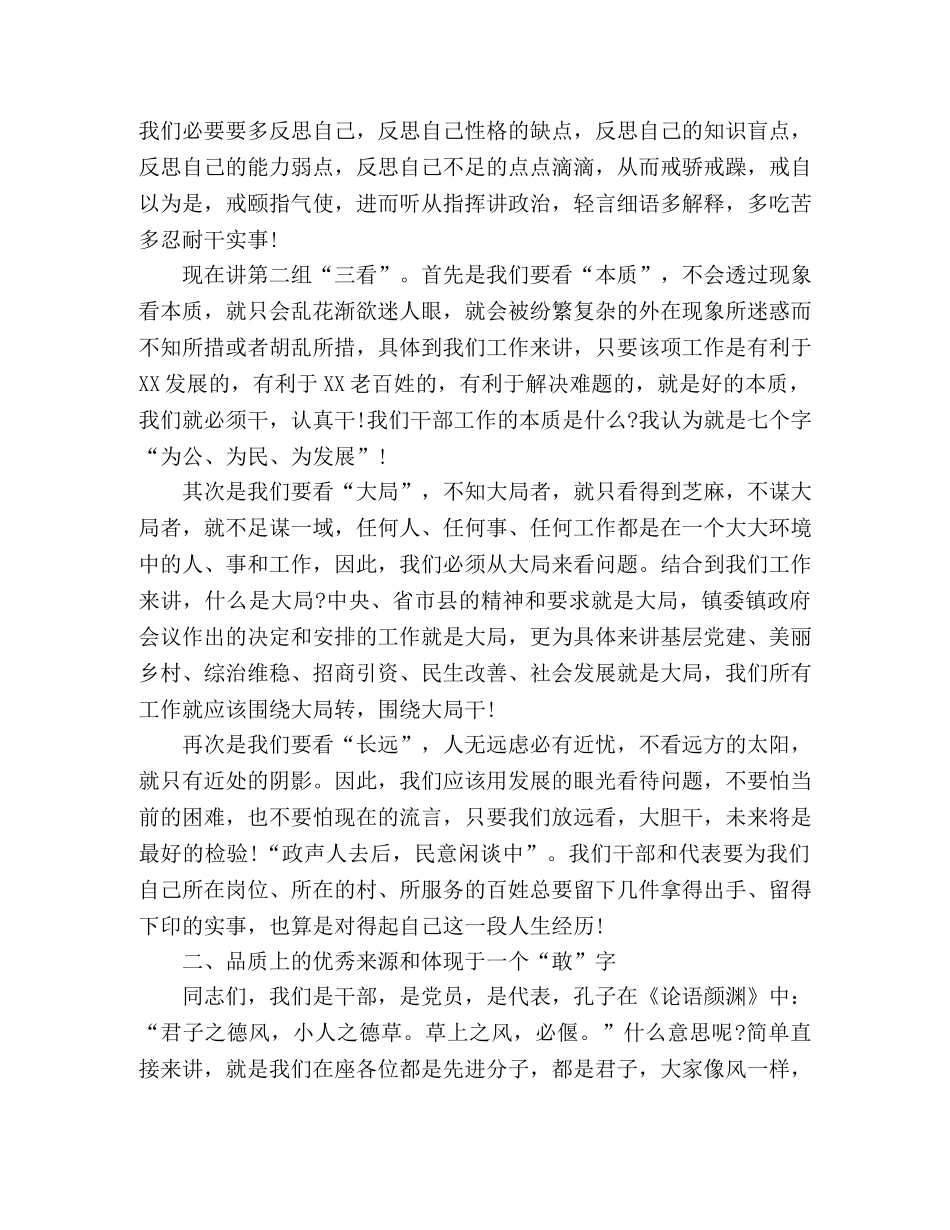 我们必要要多反思自己，反思自己性格的缺点，反思自己的知识盲点，反思自己的能力弱点，反思自己不足的点点滴滴，从而戒骄戒躁，戒自以为是，戒颐指气使，进而听从指挥讲政治，轻言细语多解释，多吃苦多忍耐干实事！

现在讲第二组“三看”。首先是我们要看“本质”，不会透过现象看本质，就只会乱花渐欲迷人眼，就会被纷繁复杂的外在现象所迷惑而不知所措或者胡乱所措，具体到我们工作来讲，只要该项工作是有利于XX发展的，有利于XX老百姓的，有利于解决难题的，就是好的本质，我们就必须干，认真干！我们干部工作的本质是什么?我认为就是七个字“为公、为民、为发展”！

其次是我们要看“大局”，不知大局者，就只看得到芝麻，不谋大局者，就不足谋一域，任何人、任何事、任何工作都是在一个大大环境中的人、事和工作，因此，我们必须从大局来看问题。结合到我们工作来讲，什么是大局?中央、省市县的精神和要求就是大局，镇委镇政府会议作出的决定和安排的工作就是大局，更为具体来讲基层党建、美丽乡村、综治维稳、招商引资、民生改善、社会发展就是大局，我们所有工作就应该围绕大局转，围绕大局干！

再次是我们要看“长远”，人无远虑必有近忧，不看远方的太阳，就只有近处的阴影。因此，我们应该用发展的眼光看待问题，不要怕当前的困难，也不要怕现在的流言，只要我们放远看，大胆干，未来将是最好的检验！“政声人去后，民意闲谈中”。我们干部和代表要为我们自己所在岗位、所在的村、所服务的百姓总要留下几件拿得出手、留得下印的实事，也算是对得起自己这一段人生经历！

二、品质上的优秀来源和体现于一个“敢”字

同志们，我们是干部，是党员，是代表，孔子在《论语颜渊》中：“君子之德风，小人之德草。草上之风，必偃。”什么意思呢?简单直接来讲，就是我们在座各位都是先进分子，都是君子，大家像风一样，